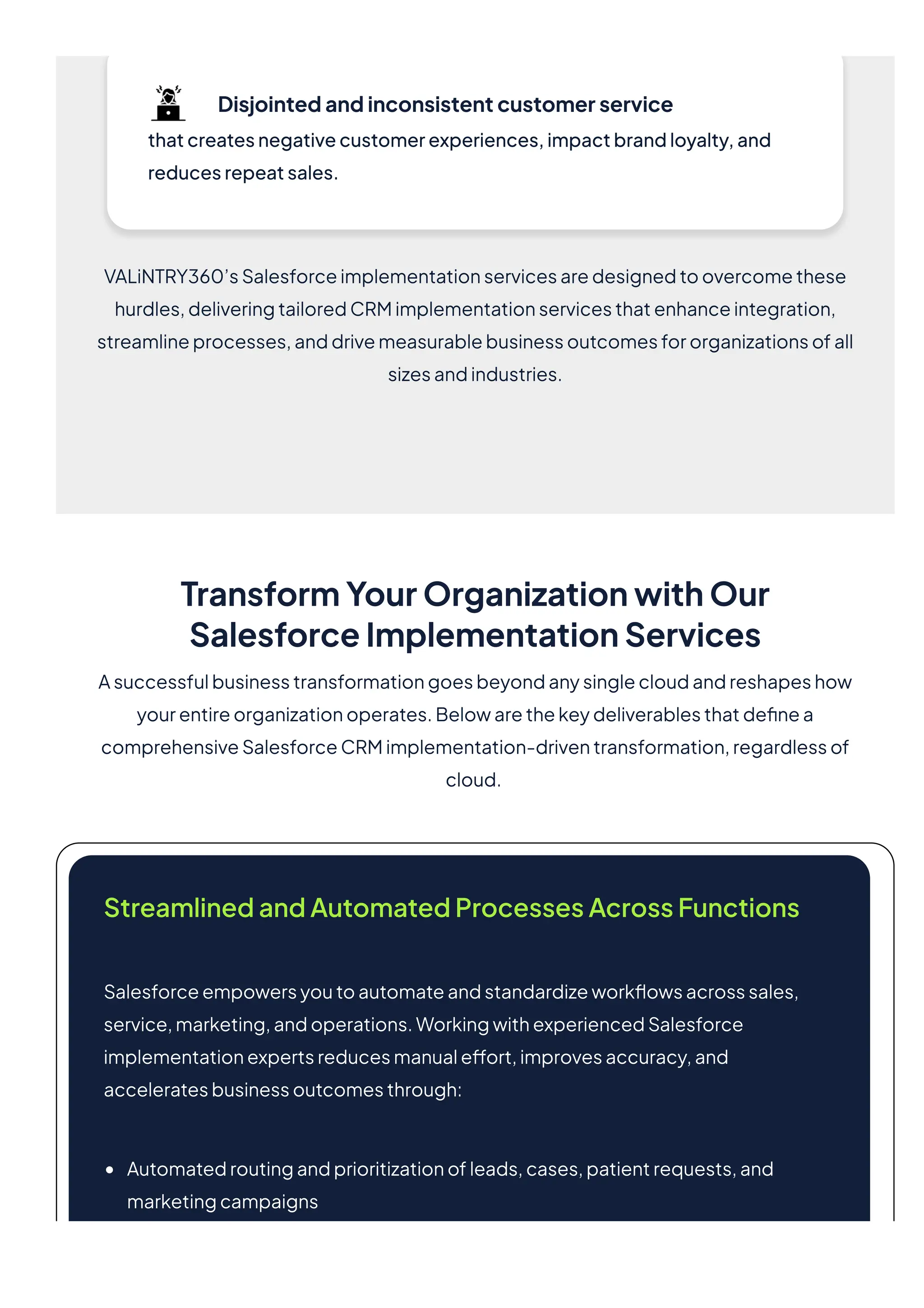 Disjointed and inconsistent customer service
that creates negative customer experiences, impact brand loyalty, and reduces repeat sales.

VALiNTRY360's Salesforce implementation services are designed to overcome these hurdles, delivering tailored CRM implementation services that enhance integration, streamline processes, and drive measurable business outcomes for organizations of all sizes and industries.

Transform Your Organization with Our Salesforce Implementation Services

A successful business transformation goes beyond any single cloud and reshapes how your entire organization operates. Below are the key deliverables that define a comprehensive Salesforce CRM implementation-driven transformation, regardless of cloud.

Streamlined and Automated Processes Across Functions

Salesforce empowers you to automate and standardize workflows across sales, service, marketing, and operations. Working with experienced Salesforce implementation experts reduces manual effort, improves accuracy, and accelerates business outcomes through:

• Automated routing and prioritization of leads, cases, patient requests, and marketing campaigns